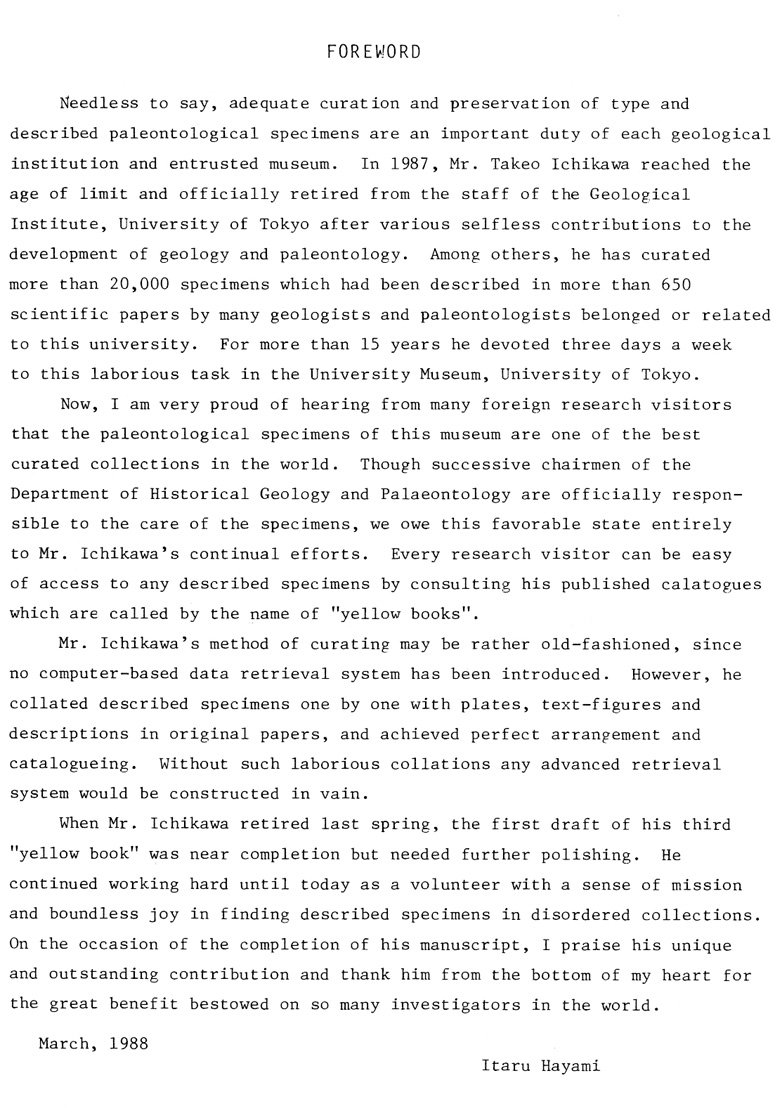 FOREWORD

Needless to say, adequate curation and preservation of type and described paleontological specimens are an important duty of each geological institution and entrusted museum. In 1987, Mr. Takeo Ichikawa reached the age of limit and officially retired from the staff of the Geological Institute, University of Tokyo after various selfless contributions to the development of geology and paleontology. Among others, he has curated more than 20,000 specimens which had been described in more than 650 scientific papers by many geologists and paleontologists belonged or related to this university. For more than 15 years he devoted three days a week to this laborious task in the University Museum, University of Tokyo.

Now, I am very proud of hearing from many foreign research visitors that the paleontological specimens of this museum are one of the best curated collections in the world. Though successive chairmen of the Department of Historical Geology and Palaeontology are officially responsible to the care of the specimens, we owe this favorable state entirely to Mr. Ichikawa's continual efforts. Every research visitor can be easy of access to any described specimens by consulting his published calatogues which are called by the name of "yellow books".

Mr. Ichikawa's method of curating may be rather old-fashioned, since no computer-based data retrieval system has been introduced. However, he collated described specimens one by one with plates, text-figures and descriptions in original papers, and achieved perfect arrangement and catalogueing. Without such laborious collations any advanced retrieval system would be constructed in vain.

When Mr. Ichikawa retired last spring, the first draft of his third "yellow book" was near completion but needed further polishing. He continued working hard until today as a volunteer with a sense of mission and boundless joy in finding described specimens in disordered collections. On the occasion of the completion of his manuscript, I praise his unique and outstanding contribution and thank him from the bottom of my heart for the great benefit bestowed on so many investigators in the world.

March, 1988

Itaru Hayami